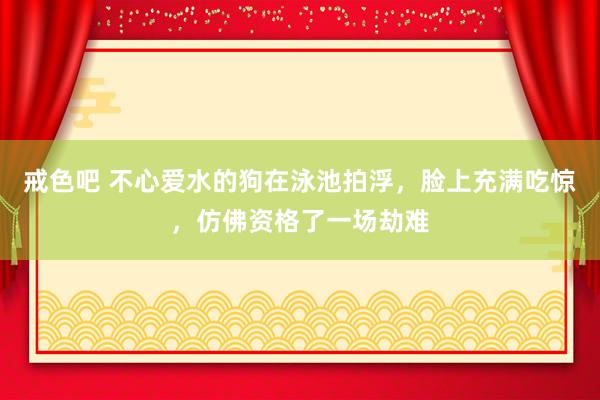 戒色吧 不心爱水的狗在泳池拍浮，脸上充满吃惊，仿佛资格了一场劫难